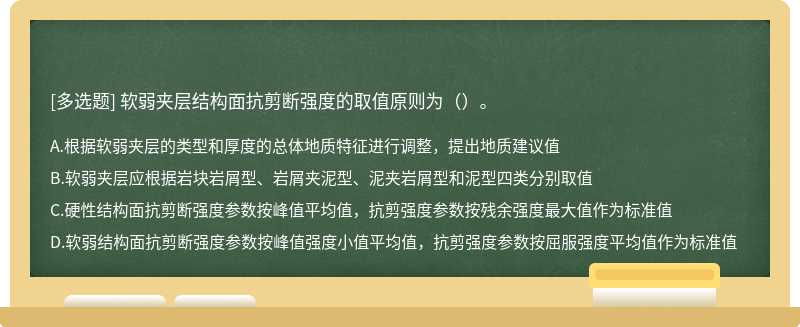 [多选题] 软弱夹层结构面抗剪断强度的取值原则为（）。

A.根据软弱夹层的类型和厚度的总体地质特征进行调整，提出地质建议值

B.软弱夹层应根据岩块岩屑型、岩屑夹泥型、泥夹岩屑型和泥型四类分别取值

C.硬性结构面抗剪断强度参数按峰值平均值，抗剪强度参数按残余强度最大值作为标准值

D.软弱结构面抗剪断强度参数按峰值强度小值平均值，抗剪强度参数按屈服强度平均值作为标准值